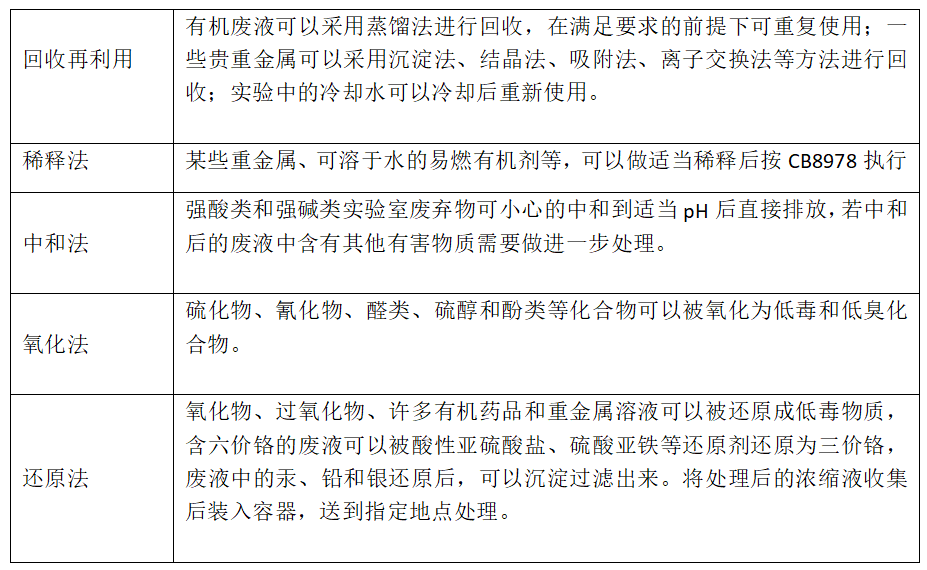 | 回收再利用 | 有机废液可以采用蒸馏法进行回收，在满足要求的前提下可重复使用；一些贵重金属可以采用沉淀法、结晶法、吸附法、离子交换法等方法进行回收；实验中的冷却水可以冷却后重新使用。 |
|---|---|
| 稀释法 | 某些重金属、可溶于水的易燃有机剂等，可以做适当稀释后按CB8978执行 |
| 中和法 | 强酸类和强碱类实验室废弃物可小心的中和到适当pH后直接排放，若中和后的废液中含有其他有害物质需要做进一步处理。 |
| 氧化法 | 硫化物、氰化物、醛类、硫醇和酚类等化合物可以被氧化为低毒和低臭化合物。 |
| 还原法 | 氧化物、过氧化物、许多有机药品和重金属溶液可以被还原成低毒物质，含六价铬的废液可以被酸性亚硫酸盐、硫酸亚铁等还原剂还原为三价铬，废液中的汞、铅和银还原后，可以沉淀过滤出来。将处理后的浓缩液收集后装入容器，送到指定地点处理。 |